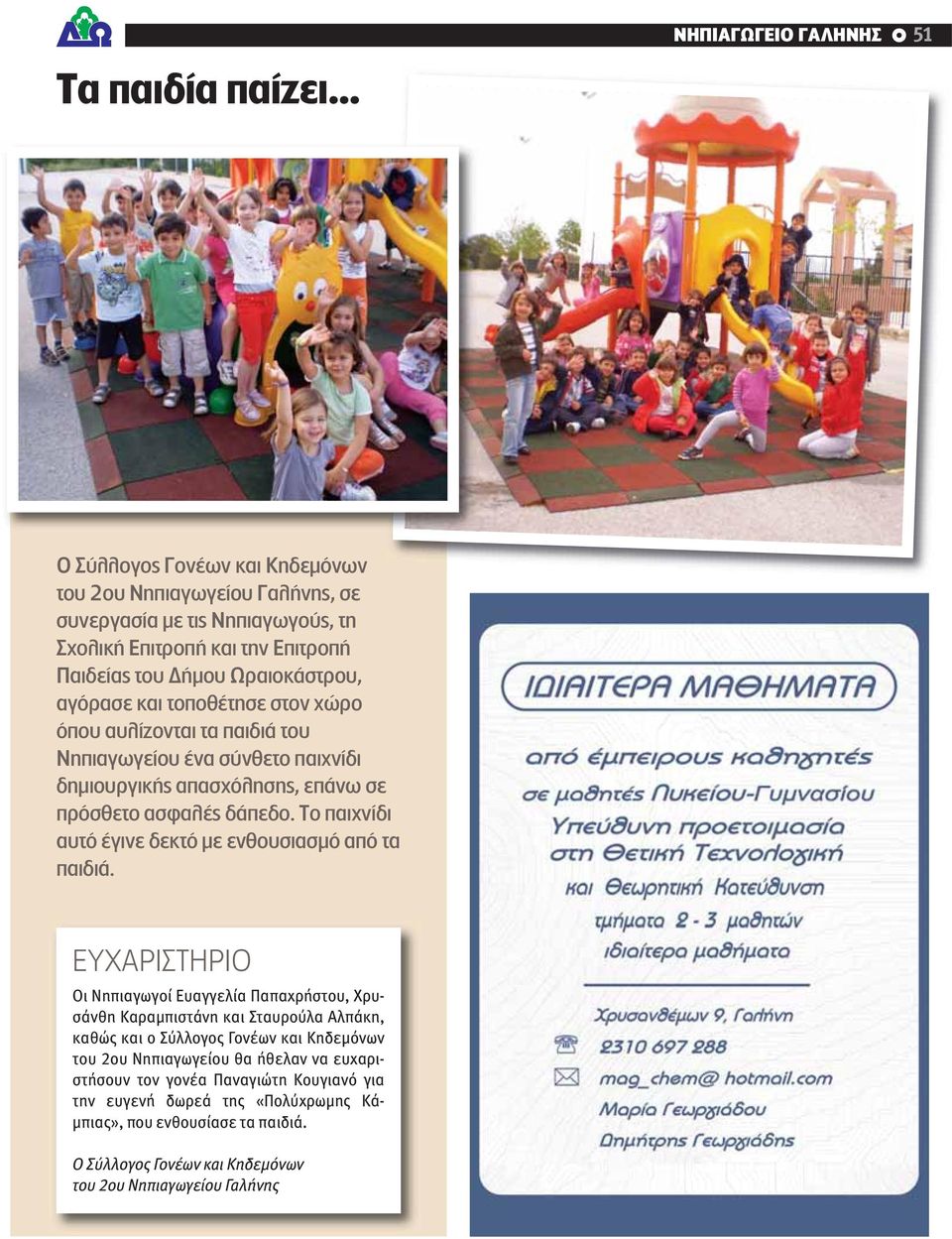 ΝΗΠΙΑΓΩΓΕΙΟ ΓΑΛΗΝΗΣ 51

Τα παιδία παίζει...

Ο Σύλλογος Γονέων και Κηδεμόνων του 2ου Νηπιαγωγείου Γαλήνης, σε συνεργασία με τις Νηπιαγωγούς, τη Σχολική Επιτροπή και την Επιτροπή Παιδείας του Δήμου Ωραιοκάστρου, αγόρασε και τοποθέτησε στον χώρο όπου αυλίζονται τα παιδιά του Νηπιαγωγείου ένα σύνθετο παιχνίδι δημιουργικής απασχόλησης, επάνω σε πρόσθετο ασφαλές δάπεδο. Το παιχνίδι αυτό έγινε δεκτό με ενθουσιασμό από τα παιδιά.

ΕΥΧΑΡΙΣΤΗΡΙΟ

Οι Νηπιαγωγοί Ευαγγελία Παπαχρήστου, Χρυσάνθη Καραμπιστάνη και Σταυρούλα Αλπάκη, καθώς και ο Σύλλογος Γονέων και Κηδεμόνων του 2ου Νηπιαγωγείου θα ήθελαν να ευχαριστήσουν τον γονέα Παναγιώτη Κουγιανό για την ευγενή δωρεά της «Πολύχρωμης Κάμπιας», που ενθουσίασε τα παιδιά.

Ο Σύλλογος Γονέων και Κηδεμόνων
του 2ου Νηπιαγωγείου Γαλήνης

ΙΔΙΑΙΤΕΡΑ ΜΑΘΗΜΑΤΑ

από έμπειρους καθηγητές
σε μαθητές Λυκείου-Γυμνασίου
Υπεύθυνη προετοιμασία
στη Θετική Τεχνολογική
και Θεωρητική Κατεύθυνση
τμήματα 2 - 3 μαθητών
ιδιαίτερα μαθήματα

Χρυσανθέμων 9, Γαλήνη
2310 697 288
mag_chem@ hotmail.com
Μαρία Γεωργιάδου
Δημήτρης Γεωργιάδης